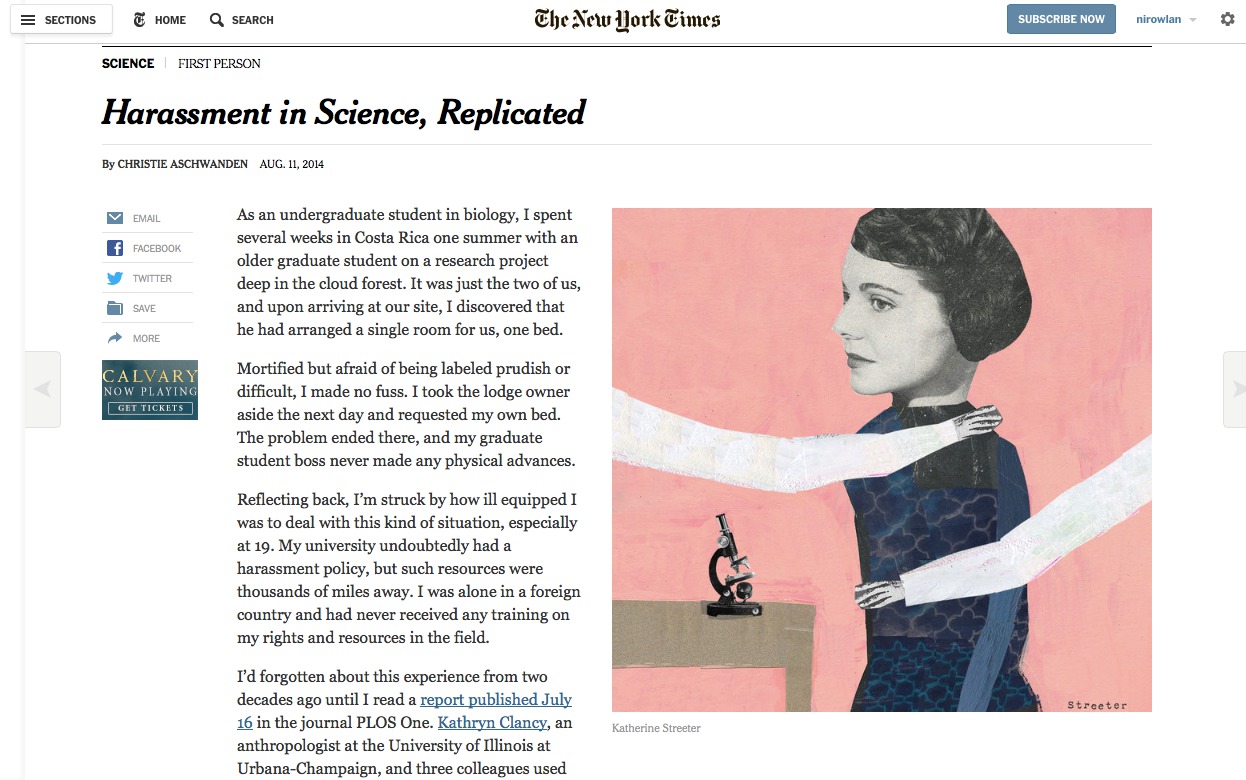 SECTIONS HOME SEARCH

The New York Times

SUBSCRIBE NOW nirowlan

SCIENCE | FIRST PERSON

Harassment in Science, Replicated

By CHRISTIE ASCHWANDEN AUG. 11, 2014

EMAIL
FACEBOOK
TWITTER
SAVE
MORE

CALVARY
NOW PLAYING
GET TICKETS

As an undergraduate student in biology, I spent several weeks in Costa Rica one summer with an older graduate student on a research project deep in the cloud forest. It was just the two of us, and upon arriving at our site, I discovered that he had arranged a single room for us, one bed.

Mortified but afraid of being labeled prudish or difficult, I made no fuss. I took the lodge owner aside the next day and requested my own bed. The problem ended there, and my graduate student boss never made any physical advances.

Reflecting back, I'm struck by how ill equipped I was to deal with this kind of situation, especially at 19. My university undoubtedly had a harassment policy, but such resources were thousands of miles away. I was alone in a foreign country and had never received any training on my rights and resources in the field.

I'd forgotten about this experience from two decades ago until I read a report published July 16 in the journal PLOS One. Kathryn Clancy, an anthropologist at the University of Illinois at Urbana-Champaign, and three colleagues used

Streeter

Katherine Streeter